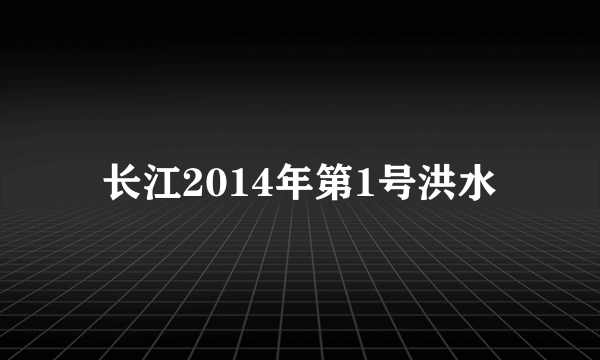 长江2014年第1号洪水